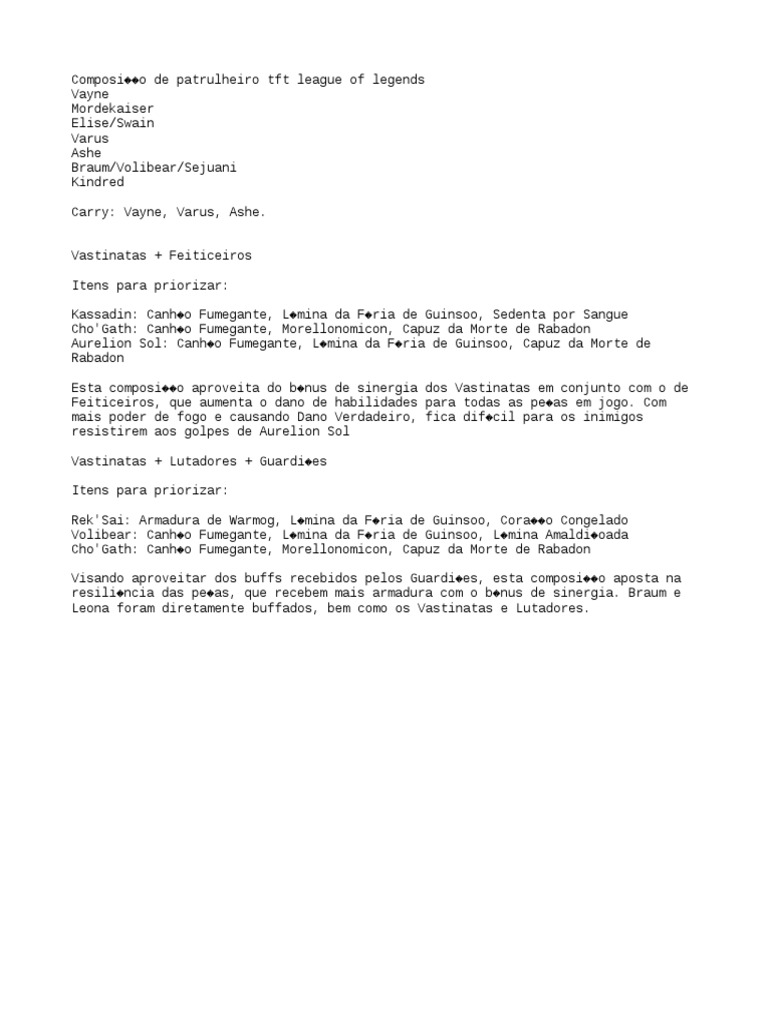 Composi◆◆o de patrulheiro tft league of legends
Vayne
Mordekaiser
Elise/Swain
Varus
Ashe
Braum/Volibear/Sejuani
Kindred

Carry: Vayne, Varus, Ashe.

Vastinatas + Feiticeiros

Itens para priorizar:

Kassadin: Canh◆o Fumegante, L◆mina da F◆ria de Guinsoo, Sedenta por Sangue
Cho'Gath: Canh◆o Fumegante, Morellonomicon, Capuz da Morte de Rabadon
Aurelion Sol: Canh◆o Fumegante, L◆mina da F◆ria de Guinsoo, Capuz da Morte de Rabadon

Esta composi◆◆o aproveita do b◆nus de sinergia dos Vastinatas em conjunto com o de Feiticeiros, que aumenta o dano de habilidades para todas as pe◆as em jogo. Com mais poder de fogo e causando Dano Verdadeiro, fica dif◆cil para os inimigos resistirem aos golpes de Aurelion Sol

Vastinatas + Lutadores + Guardi◆es

Itens para priorizar:

Rek'Sai: Armadura de Warmog, L◆mina da F◆ria de Guinsoo, Cora◆◆o Congelado
Volibear: Canh◆o Fumegante, L◆mina da F◆ria de Guinsoo, L◆mina Amaldi◆oada
Cho'Gath: Canh◆o Fumegante, Morellonomicon, Capuz da Morte de Rabadon

Visando aproveitar dos buffs recebidos pelos Guardi◆es, esta composi◆◆o aposta na resili◆ncia das pe◆as, que recebem mais armadura com o b◆nus de sinergia. Braum e Leona foram diretamente buffados, bem como os Vastinatas e Lutadores.